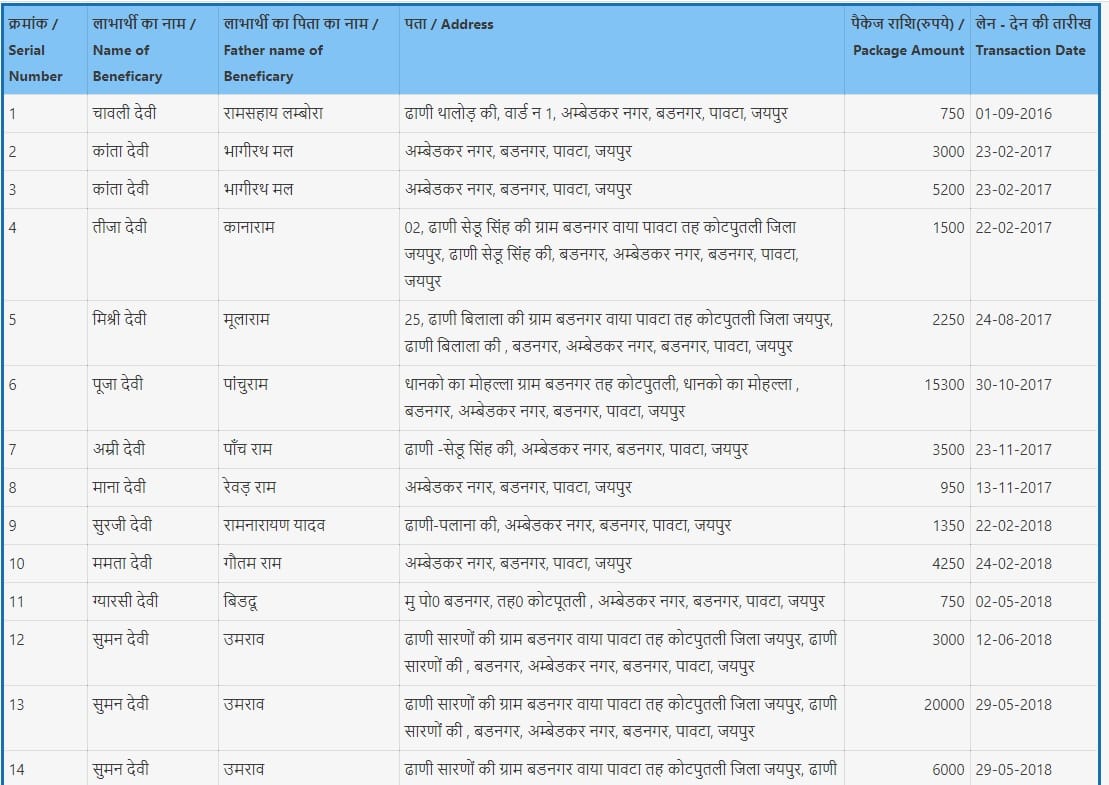 | क्रमांक / Serial Number | लाभार्थी का नाम / Name of Beneficary | लाभार्थी का पिता का नाम / Father name of Beneficary | पता / Address | पैकेज राशि(रुपये) / Package Amount | लेन - देन की तारीख Transaction Date |
|---|---|---|---|---|---|
| 1 | चावली देवी | रामसहाय लम्बोरा | ढाणी थालोड़ की, वार्ड न 1, अम्बेडकर नगर, बडनगर, पावटा, जयपुर | 750 | 01-09-2016 |
| 2 | कांता देवी | भागीरथ मल | अम्बेडकर नगर, बडनगर, पावटा, जयपुर | 3000 | 23-02-2017 |
| 3 | कांता देवी | भागीरथ मल | अम्बेडकर नगर, बडनगर, पावटा, जयपुर | 5200 | 23-02-2017 |
| 4 | तीजा देवी | कानाराम | 02, ढाणी सेडू सिंह की ग्राम बडनगर वाया पावटा तह कोटपुतली जिला जयपुर, ढाणी सेडू सिंह की, बडनगर, अम्बेडकर नगर, बडनगर, पावटा, जयपुर | 1500 | 22-02-2017 |
| 5 | मिश्री देवी | मूलाराम | 25, ढाणी बिलाला की ग्राम बडनगर वाया पावटा तह कोटपुतली जिला जयपुर, ढाणी बिलाला की , बडनगर, अम्बेडकर नगर, बडनगर, पावटा, जयपुर | 2250 | 24-08-2017 |
| 6 | पूजा देवी | पांचुराम | धानको का मोहल्ला ग्राम बडनगर तह कोटपुतली, धानको का मोहल्ला , बडनगर, अम्बेडकर नगर, बडनगर, पावटा, जयपुर | 15300 | 30-10-2017 |
| 7 | अम्री देवी | पाँच राम | ढाणी -सेडू सिंह की, अम्बेडकर नगर, बडनगर, पावटा, जयपुर | 3500 | 23-11-2017 |
| 8 | माना देवी | रेवड़ राम | अम्बेडकर नगर, बडनगर, पावटा, जयपुर | 950 | 13-11-2017 |
| 9 | सुरजी देवी | रामनारायण यादव | ढाणी-पलाना की, अम्बेडकर नगर, बडनगर, पावटा, जयपुर | 1350 | 22-02-2018 |
| 10 | ममता देवी | गौतम राम | अम्बेडकर नगर, बडनगर, पावटा, जयपुर | 4250 | 24-02-2018 |
| 11 | ग्यारसी देवी | बिडदू | मु पो0 बडनगर, तह0 कोटपूतली , अम्बेडकर नगर, बडनगर, पावटा, जयपुर | 750 | 02-05-2018 |
| 12 | सुमन देवी | उमराव | ढाणी सारणों की ग्राम बडनगर वाया पावटा तह कोटपुतली जिला जयपुर, ढाणी सारणों की , बडनगर, अम्बेडकर नगर, बडनगर, पावटा, जयपुर | 3000 | 12-06-2018 |
| 13 | सुमन देवी | उमराव | ढाणी सारणों की ग्राम बडनगर वाया पावटा तह कोटपुतली जिला जयपुर, ढाणी सारणों की , बडनगर, अम्बेडकर नगर, बडनगर, पावटा, जयपुर | 20000 | 29-05-2018 |
| 14 | सुमन देवी | उमराव | ढाणी सारणों की ग्राम बडनगर वाया पावटा तह कोटपुतली जिला जयपुर, ढाणी | 6000 | 29-05-2018 |